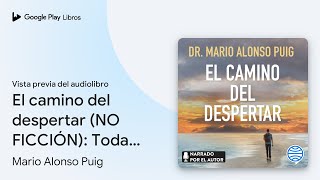 Google Play Libros

Vista previa del audiolibro
El camino del despertar (NO FICCIÓN): Toda...
Mario Alonso Puig

DR. MARIO ALONSO PUIG
EL CAMINO DEL DESPERTAR

NARRADO POR EL AUTOR